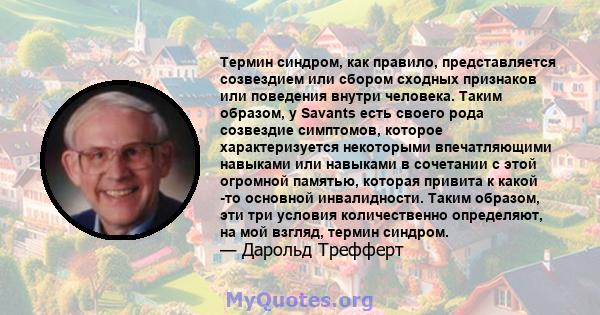 Термин синдром, как правило, представляется созвездием или сбором сходных признаков или поведения внутри человека. Таким образом, у Savants есть своего рода созвездие симптомов, которое характеризуется некоторыми впечатляющими навыками или навыками в сочетании с этой огромной памятью, которая привита к какой -то основной инвалидности. Таким образом, эти три условия количественно определяют, на мой взгляд, термин синдром.
— Дарольд Трефферт

MyQuotes.org